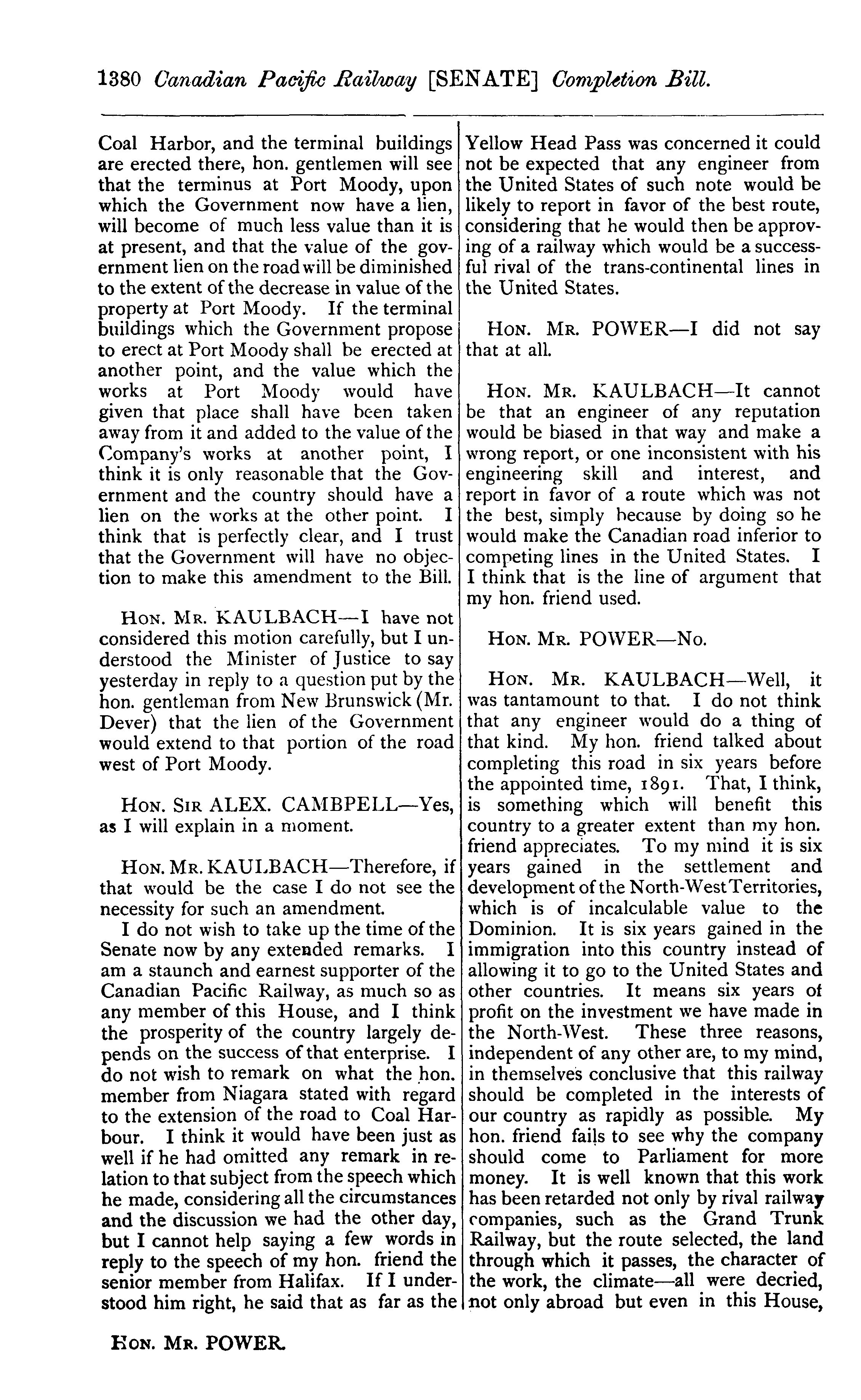 1380 Canadian Pacific Railway [SENATE] Completion Bill.

Coal Harbor, and the terminal buildings are erected there, hon. gentlemen will see that the terminus at Port Moody, upon which the Government now have a lien, will become of much less value than it is at present, and that the value of the government lien on the road will be diminished to the extent of the decrease in value of the property at Port Moody. If the terminal buildings which the Government propose to erect at Port Moody shall be erected at another point, and the value which the works at Port Moody would have given that place shall have been taken away from it and added to the value of the Company's works at another point, I think it is only reasonable that the Government and the country should have a lien on the works at the other point. I think that is perfectly clear, and I trust that the Government will have no objection to make this amendment to the Bill.

HON. MR. KAULBACH—I have not considered this motion carefully, but I understood the Minister of Justice to say yesterday in reply to a question put by the hon. gentleman from New Brunswick (Mr. Dever) that the lien of the Government would extend to that portion of the road west of Port Moody.

HON. SIR ALEX. CAMBPELL—Yes, as I will explain in a moment.

HON. MR. KAULBACH—Therefore, if that would be the case I do not see the necessity for such an amendment.

I do not wish to take up the time of the Senate now by any extended remarks. I am a staunch and earnest supporter of the Canadian Pacific Railway, as much so as any member of this House, and I think the prosperity of the country largely depends on the success of that enterprise. I do not wish to remark on what the hon. member from Niagara stated with regard to the extension of the road to Coal Harbour. I think it would have been just as well if he had omitted any remark in relation to that subject from the speech which he made, considering all the circumstances and the discussion we had the other day, but I cannot help saying a few words in reply to the speech of my hon. friend the senior member from Halifax. If I understood him right, he said that as far as the Yellow Head Pass was concerned it could not be expected that any engineer from the United States of such note would be likely to report in favor of the best route, considering that he would then be approving of a railway which would be a successful rival of the trans-continental lines in the United States.

HON. MR. POWER—I did not say that at all.

HON. MR. KAULBACH—It cannot be that an engineer of any reputation would be biased in that way and make a wrong report, or one inconsistent with his engineering skill and interest, and report in favor of a route which was not the best, simply because by doing so he would make the Canadian road inferior to competing lines in the United States. I I think that is the line of argument that my hon. friend used.

HON. MR. POWER—No.

HON. MR. KAULBACH—Well, it was tantamount to that. I do not think that any engineer would do a thing of that kind. My hon. friend talked about completing this road in six years before the appointed time, 1891. That, I think, is something which will benefit this country to a greater extent than my hon. friend appreciates. To my mind it is six years gained in the settlement and development of the North-West Territories, which is of incalculable value to the Dominion. It is six years gained in the immigration into this country instead of allowing it to go to the United States and other countries. It means six years of profit on the investment we have made in the North-West. These three reasons, independent of any other are, to my mind, in themselves conclusive that this railway should be completed in the interests of our country as rapidly as possible. My hon. friend fails to see why the company should come to Parliament for more money. It is well known that this work has been retarded not only by rival railway companies, such as the Grand Trunk Railway, but the route selected, the land through which it passes, the character of the work, the climate—all were decried, not only abroad but even in this House,

HON. MR. POWER.